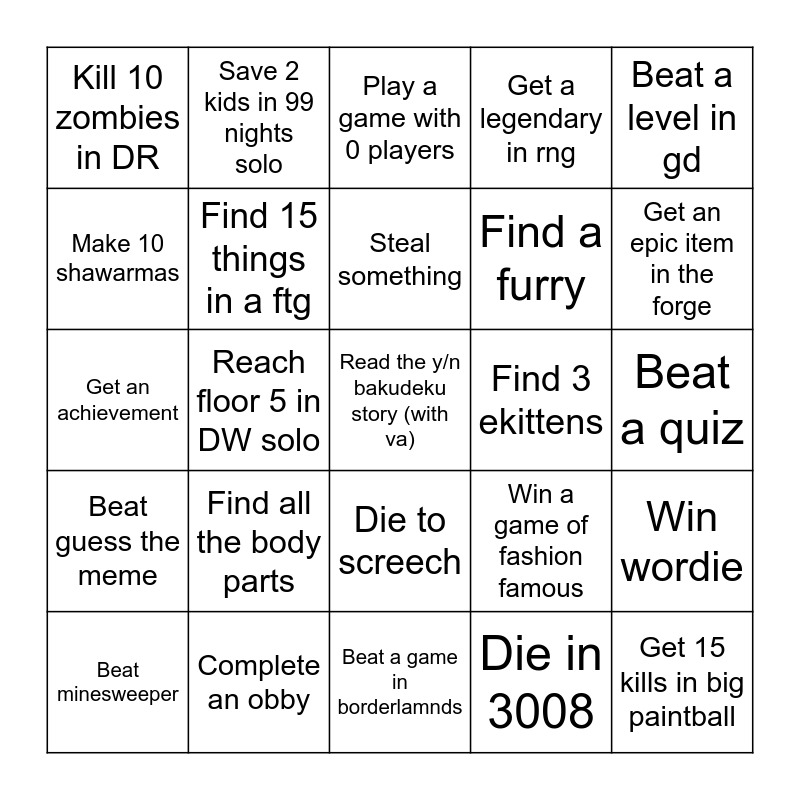 | Kill 10 zombies in DR | Save 2 kids in 99 nights solo | Play a game with 0 players | Get a legendary in rng | Beat a level in gd |
|---|---|---|---|---|
| Make 10 shawarmas | Find 15 things in a ftg | Steal something | Find a furry | Get an epic item in the forge |
| Get an achievement | Reach floor 5 in DW solo | Read the y/n bakudeku story (with va) | Find 3 ekittens | Beat a quiz |
| Beat guess the meme | Find all the body parts | Die to screech | Win a game of fashion famous | Win wordie |
| Beat minesweeper | Complete an obby | Beat a game in borderlamnds | Die in 3008 | Get 15 kills in big paintball |